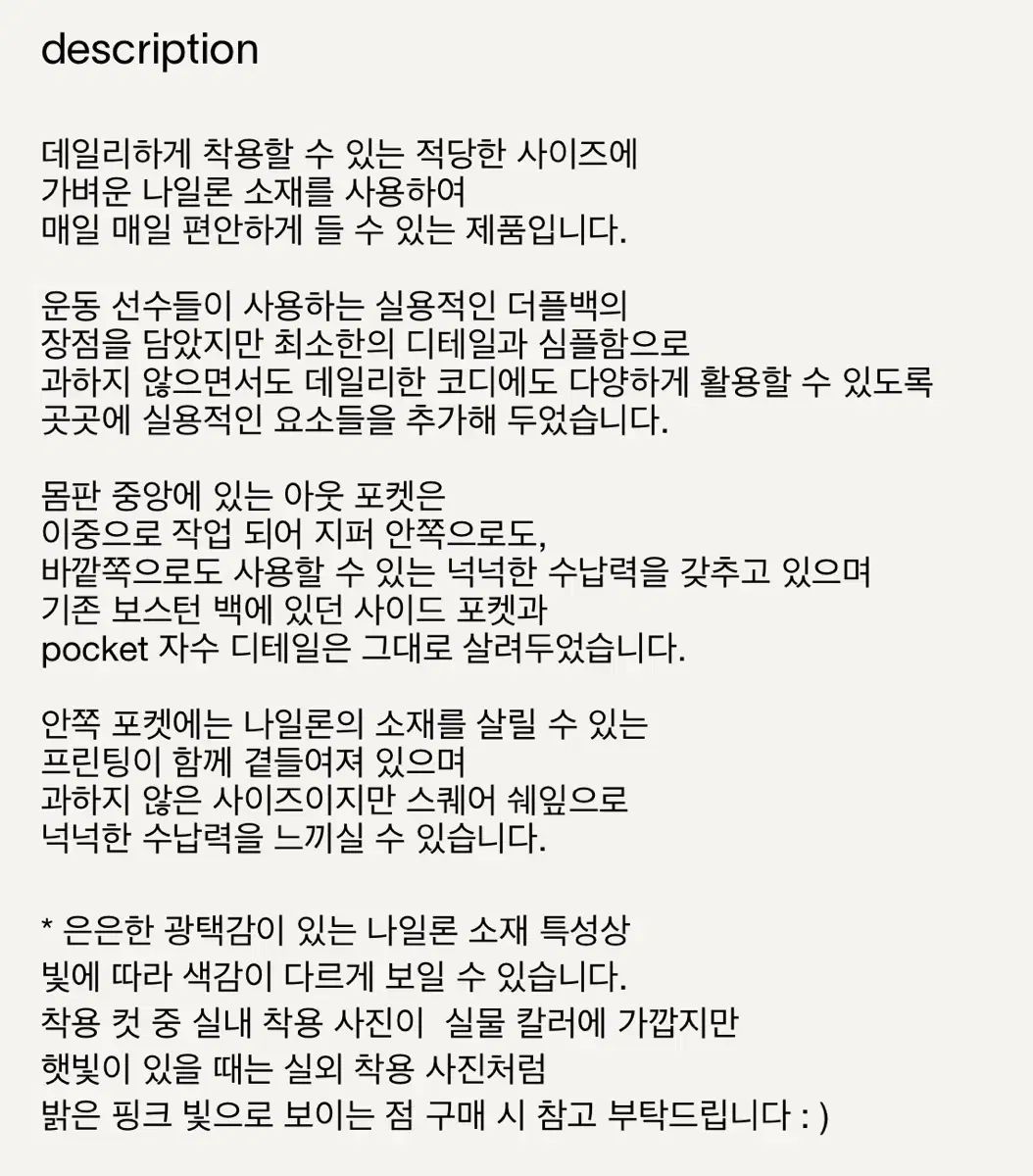 description

데일리하게 착용할 수 있는 적당한 사이즈에
가벼운 나일론 소재를 사용하여
매일 매일 편안하게 들 수 있는 제품입니다.

운동 선수들이 사용하는 실용적인 더플백의
장점을 담았지만 최소한의 디테일과 심플함으로
과하지 않으면서도 데일리한 코디에도 다양하게 활용할 수 있도록
곳곳에 실용적인 요소들을 추가해 두었습니다.

몸판 중앙에 있는 아웃 포켓은
이중으로 작업 되어 지퍼 안쪽으로도,
바깥쪽으로도 사용할 수 있는 넉넉한 수납력을 갖추고 있으며
기존 보스턴 백에 있던 사이드 포켓과
pocket 자수 디테일은 그대로 살려두었습니다.

안쪽 포켓에는 나일론의 소재를 살릴 수 있는
프린팅이 함께 곁들여져 있으며
과하지 않은 사이즈이지만 스퀘어 쉐잎으로
넉넉한 수납력을 느끼실 수 있습니다.

* 은은한 광택감이 있는 나일론 소재 특성상
빛에 따라 색감이 다르게 보일 수 있습니다.
착용 컷 중 실내 착용 사진이  실물 칼러에 가깝지만
햇빛이 있을 때는 실외 착용 사진처럼
밝은 핑크 빛으로 보이는 점 구매 시 참고 부탁드립니다 : )